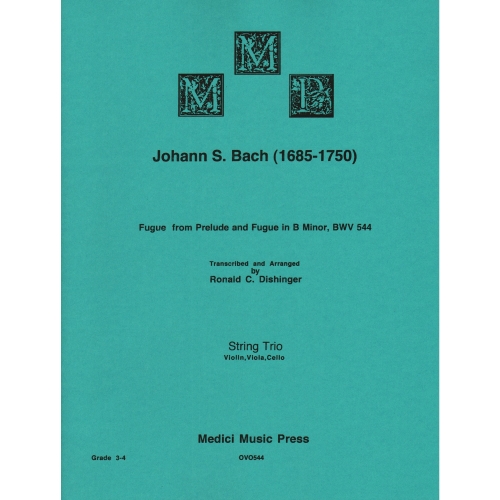 M
M P

Johann S. Bach (1685-1750)

Fugue from Prelude and Fugue in B Minor, BWV 544

Transcribed and Arranged
by
Ronald C. Dishinger

String Trio
Violin,Viola,Cello

Medici Music Press

Grade 3-4

OVO544